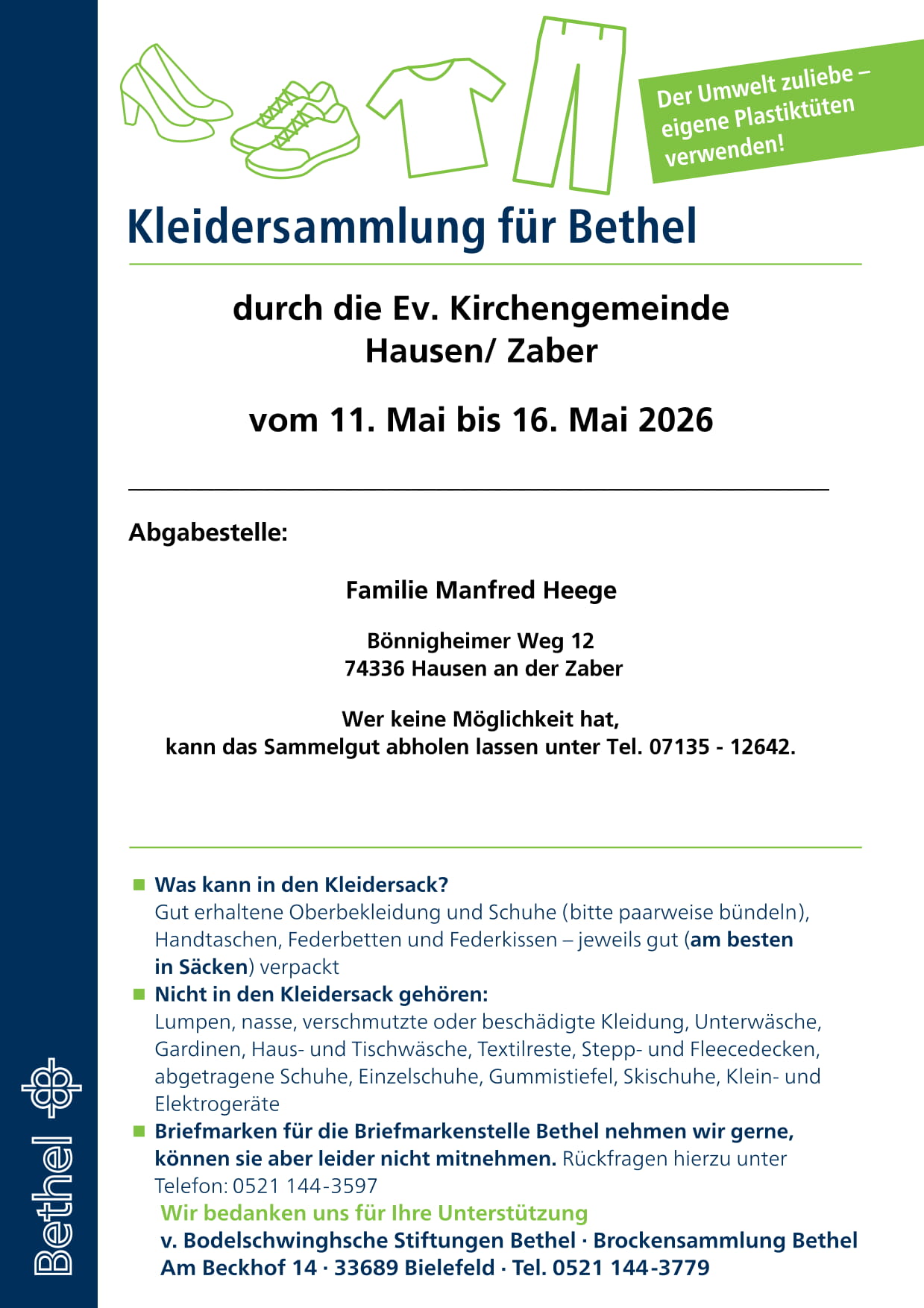 Der Umwelt zuliebe – eigene Plastiktüten verwenden!

Kleidersammlung für Bethel

durch die Ev. Kirchengemeinde Hausen/ Zaber

vom 11. Mai bis 16. Mai 2026

Abgabestelle:

Familie Manfred Heege

Bönnigheimer Weg 12
74336 Hausen an der Zaber

Wer keine Möglichkeit hat,
kann das Sammelgut abholen lassen unter Tel. 07135 - 12642.

Was kann in den Kleidersack?
Gut erhaltene Oberbekleidung und Schuhe (bitte paarweise bündeln), Handtaschen, Federbetten und Federkissen – jeweils gut (am besten in Säcken) verpackt

Nicht in den Kleidersack gehören:
Lumpen, nasse, verschmutzte oder beschädigte Kleidung, Unterwäsche, Gardinen, Haus- und Tischwäsche, Textilreste, Stepp- und Fleecedecken, abgetragene Schuhe, Einzelschuhe, Gummistiefel, Skischuhe, Klein- und Elektrogeräte

Briefmarken für die Briefmarkenstelle Bethel nehmen wir gerne, können sie aber leider nicht mitnehmen. Rückfragen hierzu unter Telefon: 0521 144-3597

Wir bedanken uns für Ihre Unterstützung
v. Bodelschwinghsche Stiftungen Bethel · Brockensammlung Bethel
Am Beckhof 14 · 33689 Bielefeld · Tel. 0521 144-3779

Bethel